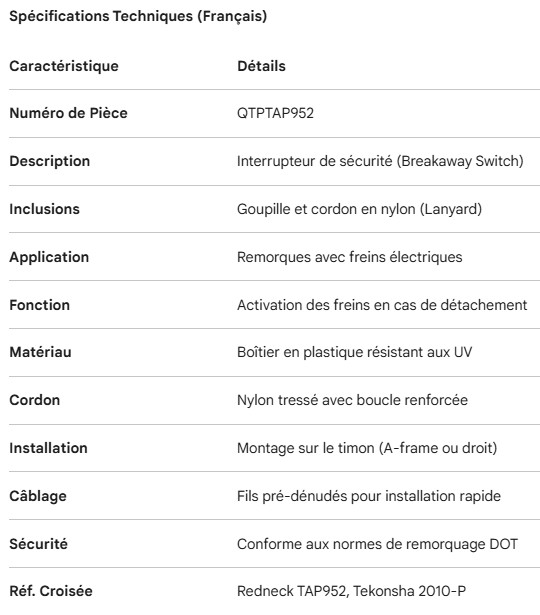 Spécifications Techniques (Français)

| Caractéristique | Détails |
|---|---|
| Numéro de Pièce | QTPTAP952 |
| Description | Interrupteur de sécurité (Breakaway Switch) |
| Inclusions | Goupille et cordon en nylon (Lanyard) |
| Application | Remorques avec freins électriques |
| Fonction | Activation des freins en cas de détachement |
| Matériau | Boîtier en plastique résistant aux UV |
| Cordon | Nylon tressé avec boucle renforcée |
| Installation | Montage sur le timon (A-frame ou droit) |
| Câblage | Fils pré-dénudés pour installation rapide |
| Sécurité | Conforme aux normes de remorquage DOT |
| Réf. Croisée | Redneck TAP952, Tekonsha 2010-P |